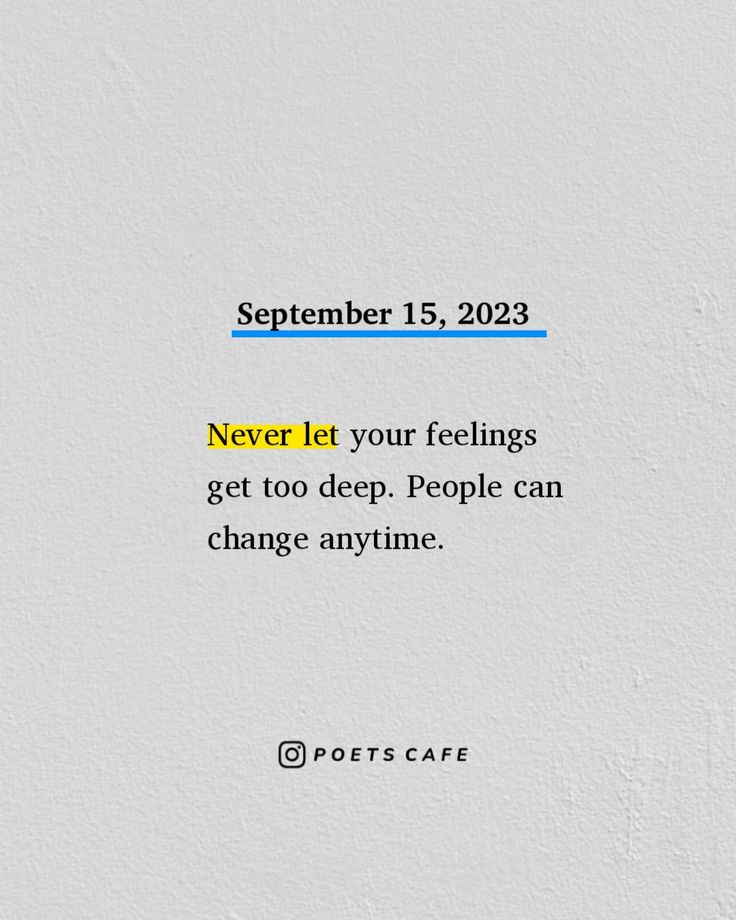 September 15, 2023

Never let your feelings get too deep. People can change anytime.

POETS CAFE